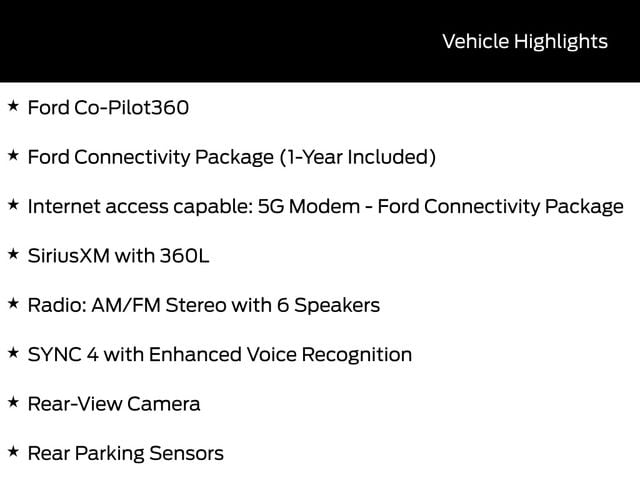 Vehicle Highlights

★ Ford Co-Pilot360

★ Ford Connectivity Package (1-Year Included)

★ Internet access capable: 5G Modem - Ford Connectivity Package

★ SiriusXM with 360L

★ Radio: AM/FM Stereo with 6 Speakers

★ SYNC 4 with Enhanced Voice Recognition

★ Rear-View Camera

★ Rear Parking Sensors